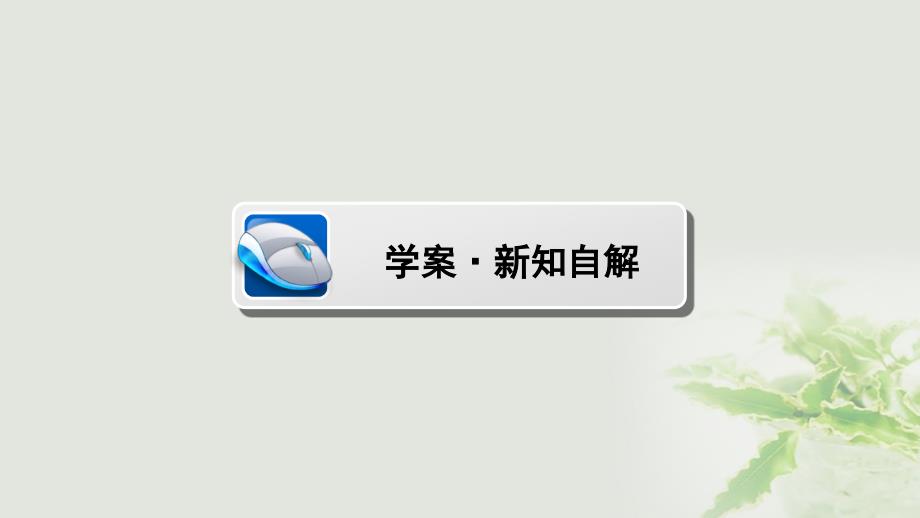 学案·新知自解